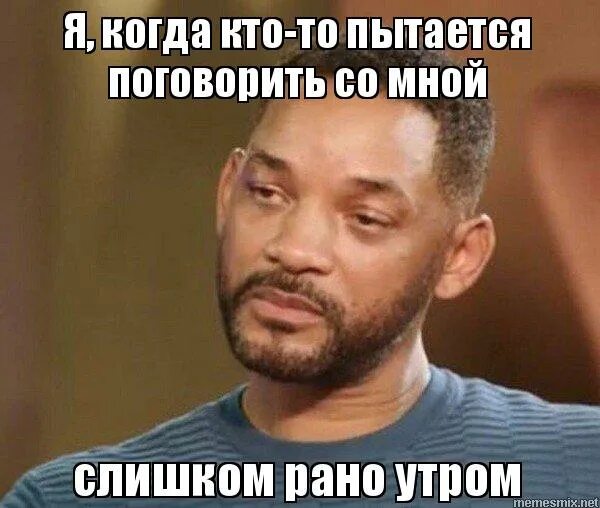 Я, когда кто-то пытается поговорить со мной

слишком рано утром

memesmix.net